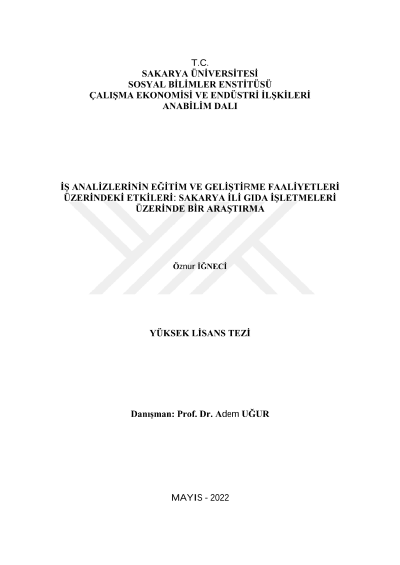 T.C.
SAKARYA ÜNİVERSİTESİ
SOSYAL BİLİMLER ENSTİTÜSÜ
ÇALIŞMA EKONOMİSİ VE ENDÜSTRİ İLŞKİLERİ
ANABİLİM DALI

İŞ ANALİZLERİNİN EĞİTİM VE GELİŞTİRME FAALİYETLERİ ÜZERİNDEKİ ETKİLERİ: SAKARYA İLİ GIDA İŞLETMELERİ ÜZERİNDE BİR ARAŞTIRMA

Öznur İĞNECİ

YÜKSEK LİSANS TEZİ

Danışman: Prof. Dr. Adem UĞUR

MAYIS - 2022